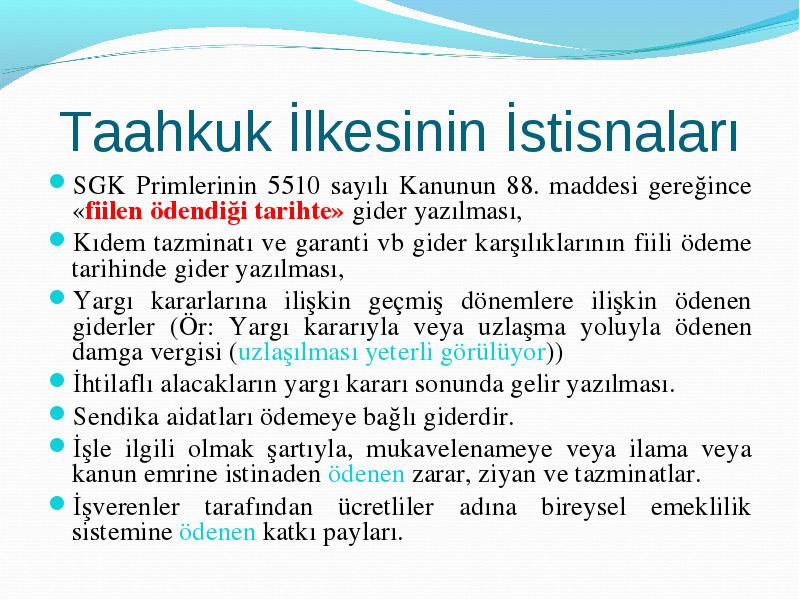 Taahkuk İlkesinin İstisnaları

SGK Primlerinin 5510 sayılı Kanunun 88. maddesi gereğince «fiilen ödendiği tarihte» gider yazılması,

Kıdem tazminatı ve garanti vb gider karşılıklarının fiili ödeme tarihinde gider yazılması,

Yargı kararlarına ilişkin geçmiş dönemlere ilişkin ödenen giderler (Ör: Yargı kararıyla veya uzlaşma yoluyla ödenen damga vergisi (uzlaşılması yeterli görülüyor))

İhtilaflı alacakların yargı kararı sonunda gelir yazılması.

Sendika aidatları ödemeye bağlı giderdir.

İşle ilgili olmak şartıyla, mukavelenameye veya ilama veya kanun emrine istinaden ödenen zarar, ziyan ve tazminatlar.

İşverenler tarafından ücretliler adına bireysel emeklilik sistemine ödenen katkı payları.